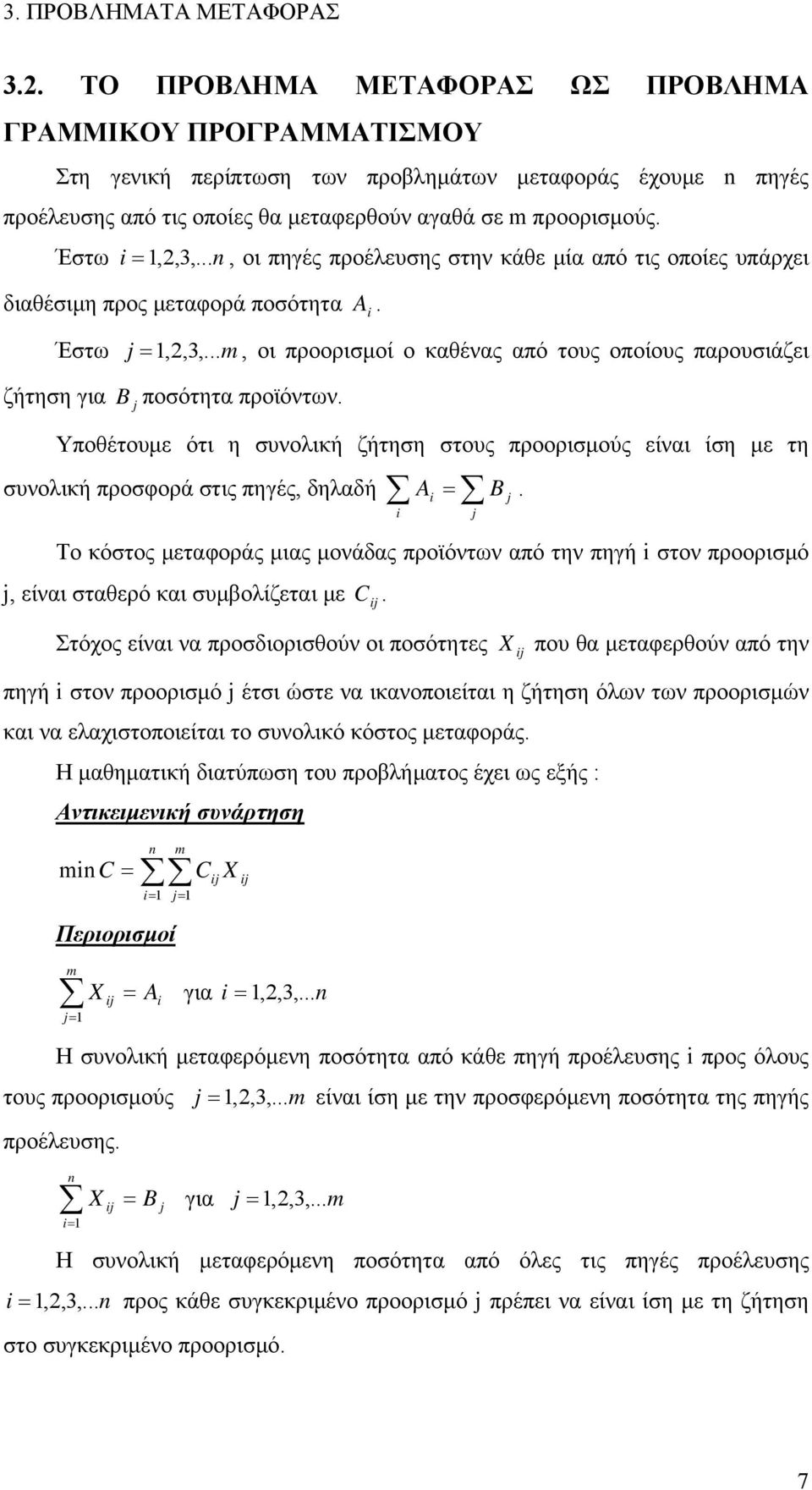 3. ΠΡΟΒΛΗΜΑΤΑ ΜΕΤΑΦΟΡΑΣ

3.2. ΤΟ ΠΡΟΒΛΗΜΑ ΜΕΤΑΦΟΡΑΣ ΩΣ ΠΡΟΒΛΗΜΑ ΓΡΑΜΜΙΚΟΥ ΠΡΟΓΡΑΜΜΑΤΙΣΜΟΥ

Στη γενική περίπτωση των προβλημάτων μεταφοράς έχουμε n πηγές προέλευσης από τις οποίες θα μεταφερθούν αγαθά σε m προορισμούς.

Έστω $i = 1,2,3,...n$, οι πηγές προέλευσης στην κάθε μία από τις οποίες υπάρχει διαθέσιμη προς μεταφορά ποσότητα $A_i$.

Έστω $j = 1,2,3,...m$, οι προορισμοί ο καθένας από τους οποίους παρουσιάζει ζήτηση για $B_j$ ποσότητα προϊόντων.

Υποθέτουμε ότι η συνολική ζήτηση στους προορισμούς είναι ίση με τη συνολική προσφορά στις πηγές, δηλαδή $\sum_i A_i = \sum_j B_j$.

Το κόστος μεταφοράς μιας μονάδας προϊόντων από την πηγή i στον προορισμό j, είναι σταθερό και συμβολίζεται με $C_{ij}$.

Στόχος είναι να προσδιορισθούν οι ποσότητες $X_{ij}$ που θα μεταφερθούν από την πηγή i στον προορισμό j έτσι ώστε να ικανοποιείται η ζήτηση όλων των προορισμών και να ελαχιστοποιείται το συνολικό κόστος μεταφοράς.

Η μαθηματική διατύπωση του προβλήματος έχει ως εξής :

Αντικειμενική συνάρτηση

$\min C = \sum_{i=1}^{n} \sum_{j=1}^{m} C_{ij} X_{ij}$

Περιορισμοί

$\sum_{j=1}^{m} X_{ij} = A_i$ για $i = 1,2,3,...n$

Η συνολική μεταφερόμενη ποσότητα από κάθε πηγή προέλευσης i προς όλους τους προορισμούς $j = 1,2,3,...m$ είναι ίση με την προσφερόμενη ποσότητα της πηγής προέλευσης.

$\sum_{i=1}^{n} X_{ij} = B_j$ για $j = 1,2,3,...m$

Η συνολική μεταφερόμενη ποσότητα από όλες τις πηγές προέλευσης $i = 1,2,3,...n$ προς κάθε συγκεκριμένο προορισμό j πρέπει να είναι ίση με τη ζήτηση στο συγκεκριμένο προορισμό.

7